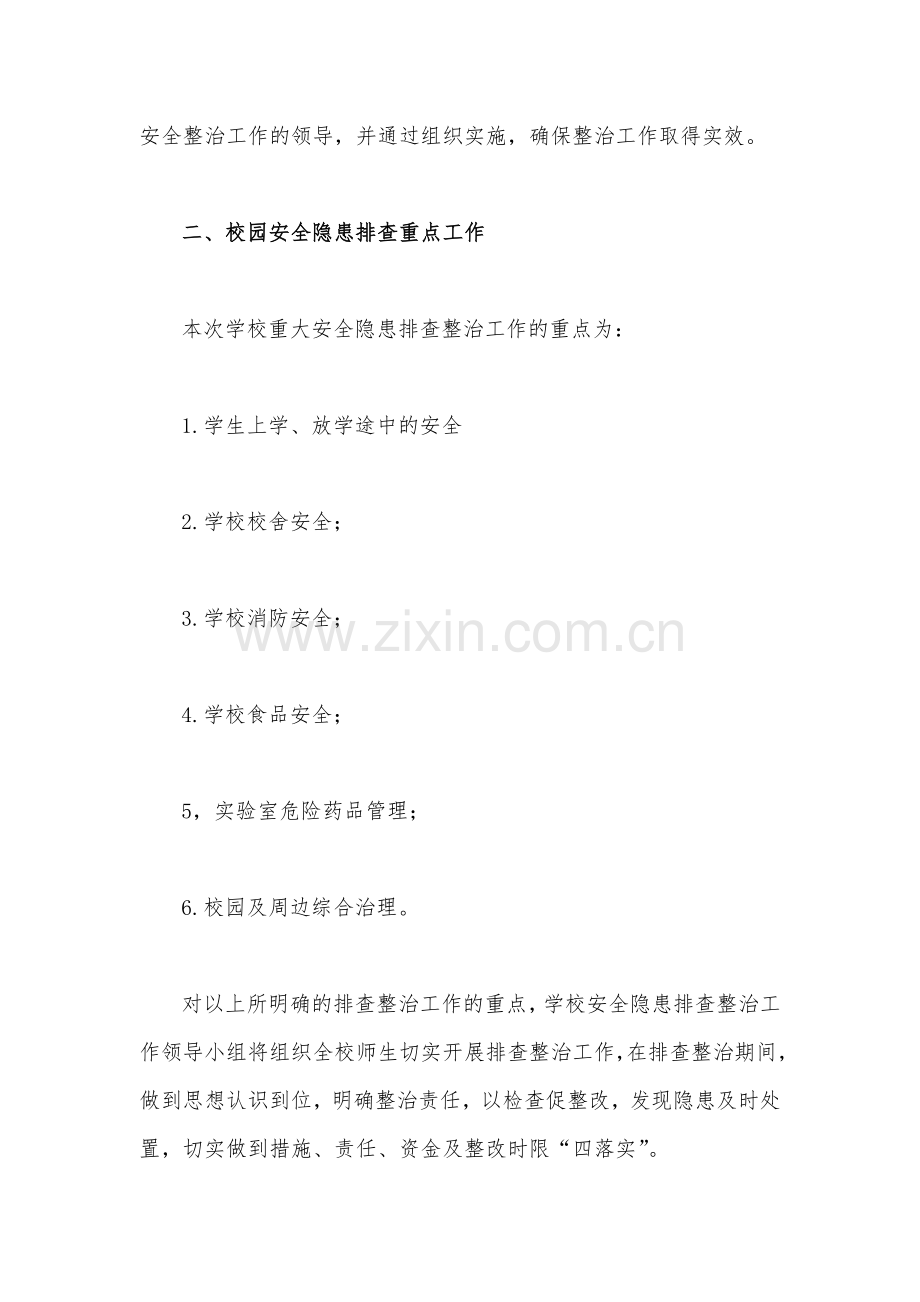 安全整治工作的领导，并通过组织实施，确保整治工作取得实效。

二、校园安全隐患排查重点工作

本次学校重大安全隐患排查整治工作的重点为：

1.学生上学、放学途中的安全

2.学校校舍安全；

3.学校消防安全；

4.学校食品安全；

5，实验室危险药品管理；

6.校园及周边综合治理。

对以上所明确的排查整治工作的重点，学校安全隐患排查整治工作领导小组将组织全校师生切实开展排查整治工作，在排查整治期间，做到思想认识到位，明确整治责任，以检查促整改，发现隐患及时处置，切实做到措施、责任、资金及整改时限“四落实”。

www.zixin.com.cn